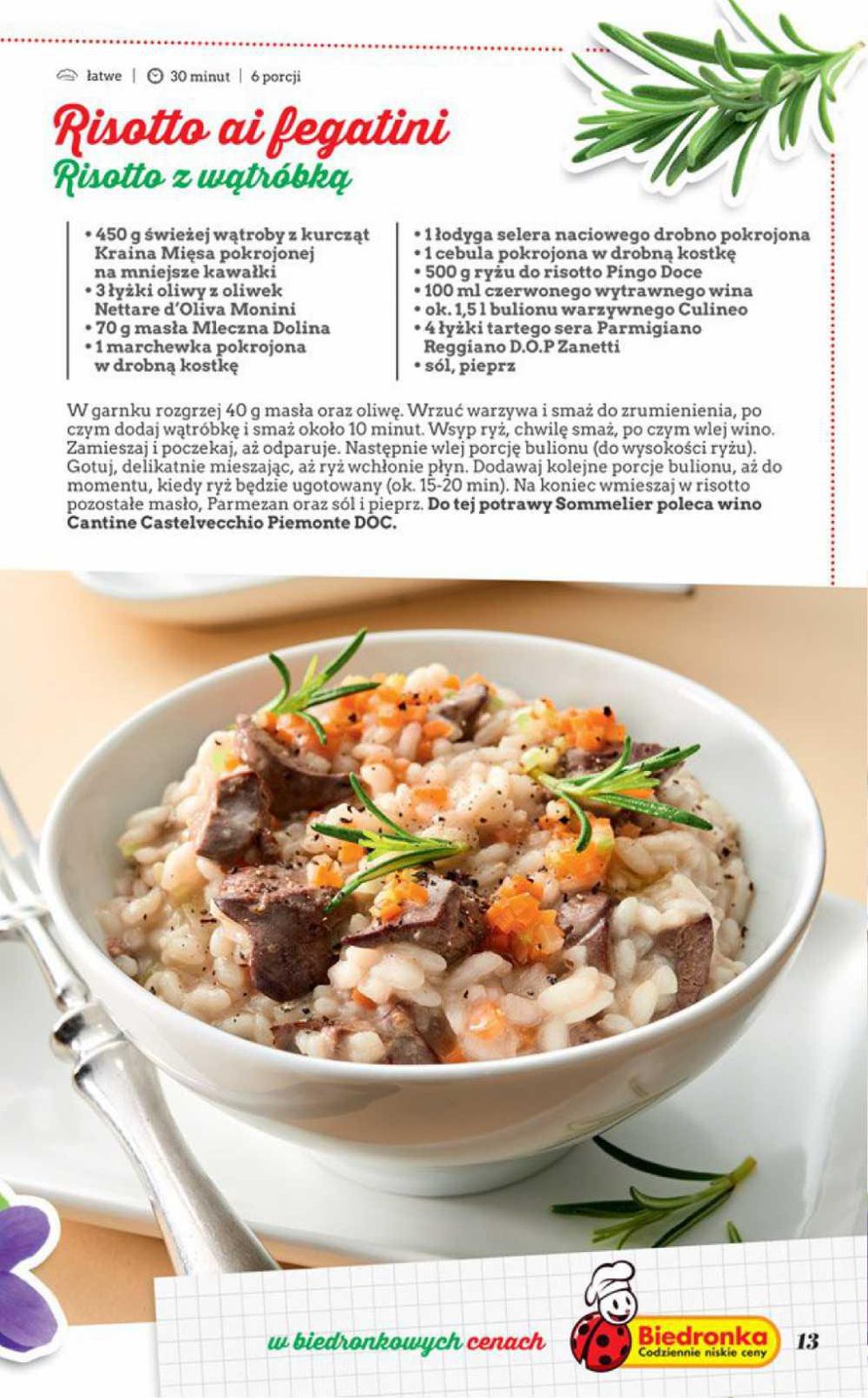 łatwe | 30 minut | 6 porcji

Risotto ai fegatini
Risotto z wątróbką

• 450 g świeżej wątroby z kurcząt Kraina Mięsa pokrojonej na mniejsze kawałki
• 3 łyżki oliwy z oliwek Nettare d'Oliva Monini
• 70 g masła Mleczna Dolina
• 1 marchewka pokrojona w drobną kostkę

• 1 łodyga selera naciowego drobno pokrojona
• 1 cebula pokrojona w drobną kostkę
• 500 g ryżu do risotto Pingo Doce
• 100 ml czerwonego wytrawnego wina
• ok. 1,5 l bulionu warzywnego Culineo
• 4 łyżki tartego sera Parmigiano Reggiano D.O.P Zanetti
• sól, pieprz

W garnku rozgrzej 40 g masła oraz oliwę. Wrzuć warzywa i smaż do zrumienienia, po czym dodaj wątróbkę i smaż około 10 minut. Wsyp ryż, chwilę smaż, po czym wlej wino. Zamieszaj i poczekaj, aż odparuje. Następnie wlej porcję bulionu (do wysokości ryżu). Gotuj, delikatnie mieszając, aż ryż wchłonie płyn. Dodawaj kolejne porcje bulionu, aż do momentu, kiedy ryż będzie ugotowany (ok. 15-20 min). Na koniec wmieszaj w risotto pozostałe masło, Parmezan oraz sól i pieprz. Do tej potrawy Sommelier poleca wino Cantine Castelvecchio Piemonte DOC.

w biedronkowych cenach

Biedronka
Codziennie niskie ceny

13